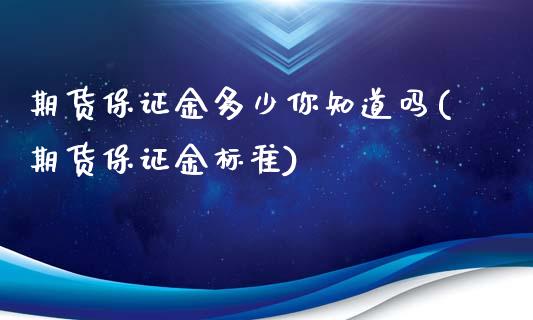 期货保证金多少你知道吗(期货保证金标准)